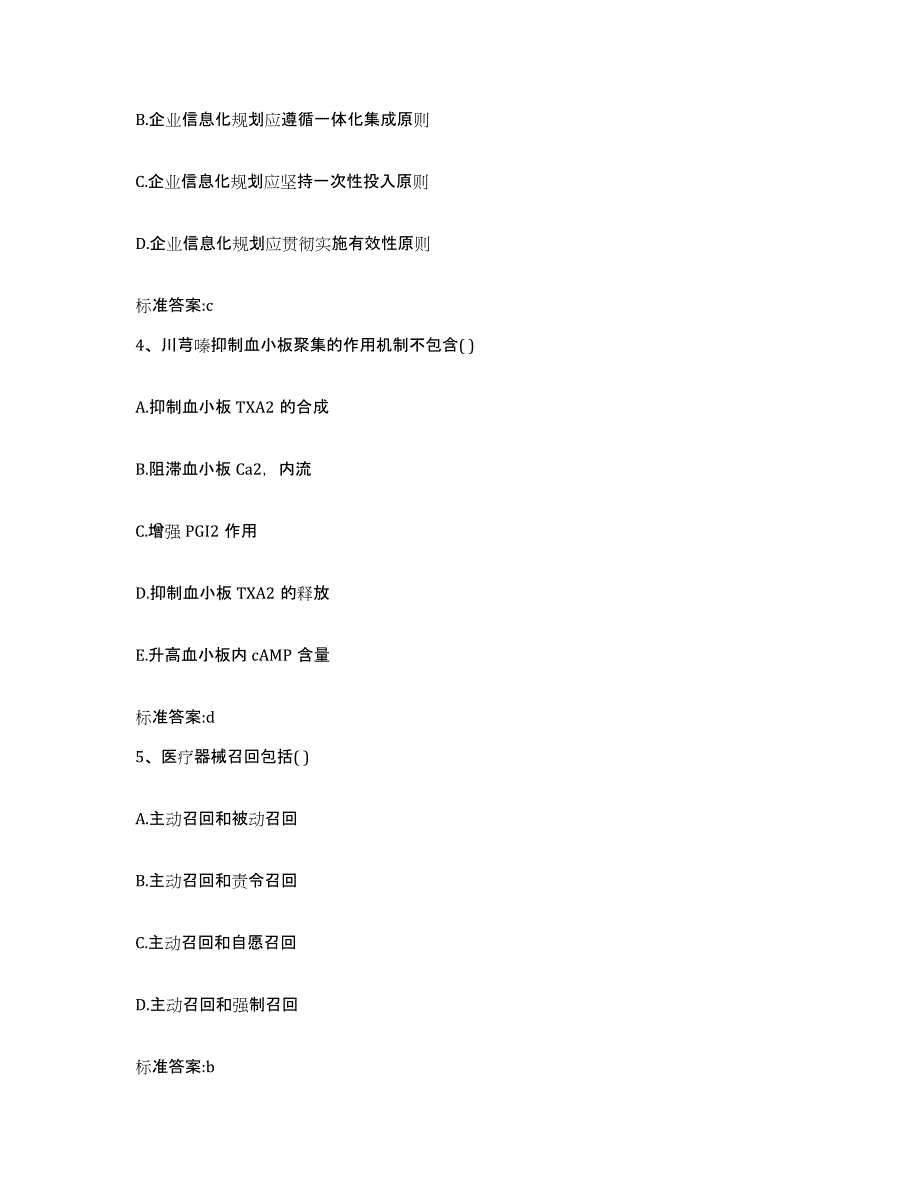 B.企业信息化规划应遵循一体化集成原则

C.企业信息化规划应坚持一次性投入原则

D.企业信息化规划应贯彻实施有效性原则

标准答案:c

4、川芎嗪抑制血小板聚集的作用机制不包含( )

A.抑制血小板 TXA2 的合成

B.阻滞血小板 Ca2，内流

C.增强 PGI2 作用

D.抑制血小板 TXA2 的释放

E.升高血小板内 cAMP 含量

标准答案:d

5、医疗器械召回包括( )

A.主动召回和被动召回

B.主动召回和责令召回

C.主动召回和自愿召回

D.主动召回和强制召回

标准答案:b